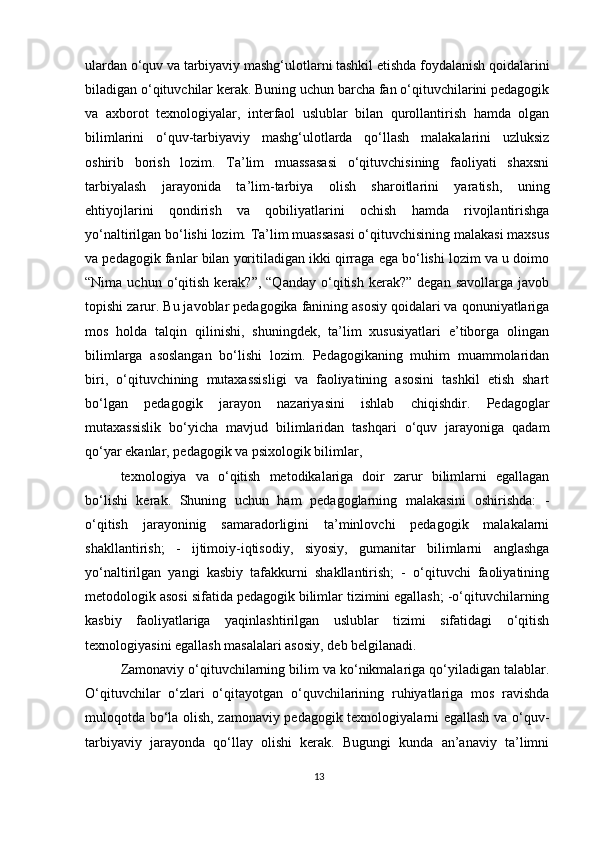 ulardan o‘quv va tarbiyaviy mashg‘ulotlarni tashkil etishda foydalanish qoidalarini biladigan o‘qituvchilar kerak. Buning uchun barcha fan o‘qituvchilarini pedagogik va axborot texnologiyalar, interfaol uslublar bilan qurollantirish hamda olgan bilimlarini o‘quv-tarbiyaviy mashg‘ulotlarda qo‘llash malakalarini uzluksiz oshirib borish lozim. Ta’lim muassasasi o‘qituvchisining faoliyati shaxsni tarbiyalash jarayonida ta’lim-tarbiya olish sharoitlarini yaratish, uning ehtiyojlarini qondirish va qobiliyatlarini ochish hamda rivojlantirishga yo‘naltirilgan bo‘lishi lozim. Ta’lim muassasasi o‘qituvchisining malakasi maxsus va pedagogik fanlar bilan yoritiladigan ikki qirraga ega bo‘lishi lozim va u doimo “Nima uchun o‘qitish kerak?”, “Qanday o‘qitish kerak?” degan savollarga javob topishi zarur. Bu javoblar pedagogika fanining asosiy qoidalari va qonuniyatlariga mos holda talqin qilinishi, shuningdek, ta’lim xususiyatlari e’tiborga olingan bilimlarga asoslangan bo‘lishi lozim. Pedagogikaning muhim muammolaridan biri, o‘qituvchining mutaxassisligi va faoliyatining asosini tashkil etish shart bo‘lgan pedagogik jarayon nazariyasini ishlab chiqishdir. Pedagoglar mutaxassislik bo‘yicha mavjud bilimlaridan tashqari o‘quv jarayoniga qadam qo‘yar ekanlar, pedagogik va psixologik bilimlar,

texnologiya va o‘qitish metodikalariga doir zarur bilimlarni egallagan bo‘lishi kerak. Shuning uchun ham pedagoglarning malakasini oshirishda: - o‘qitish jarayoninig samaradorligini ta’minlovchi pedagogik malakalarni shakllantirish; - ijtimoiy-iqtisodiy, siyosiy, gumanitar bilimlarni anglashga yo‘naltirilgan yangi kasbiy tafakkurni shakllantirish; - o‘qituvchi faoliyatining metodologik asosi sifatida pedagogik bilimlar tizimini egallash; -o‘qituvchilarning kasbiy faoliyatlariga yaqinlashtirilgan uslublar tizimi sifatidagi o‘qitish texnologiyasini egallash masalalari asosiy, deb belgilanadi.

Zamonaviy o‘qituvchilarning bilim va ko‘nikmalariga qo‘yiladigan talablar. O‘qituvchilar o‘zlari o‘qitayotgan o‘quvchilarining ruhiyatlariga mos ravishda muloqotda bo‘la olish, zamonaviy pedagogik texnologiyalarni egallash va o‘quv-tarbiyaviy jarayonda qo‘llay olishi kerak. Bugungi kunda an’anaviy ta’limni

13